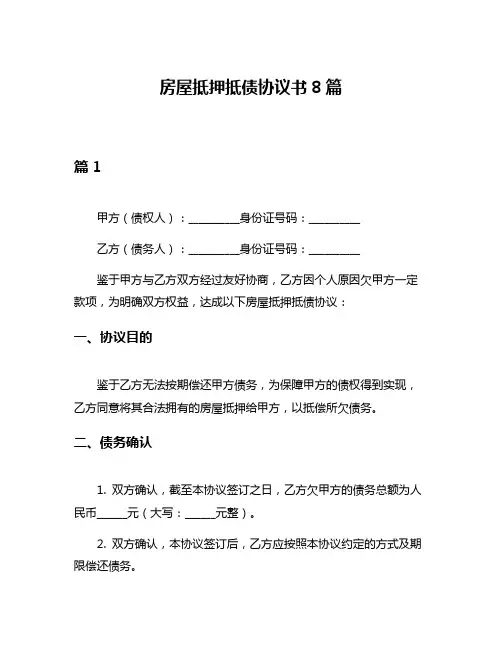 房屋抵押抵债协议书 8 篇

篇 1

甲方（债权人）：__________身份证号码：__________

乙方（债务人）：__________身份证号码：__________

鉴于甲方与乙方双方经过友好协商，乙方因个人原因欠甲方一定款项，为明确双方权益，达成以下房屋抵押抵债协议：

一、协议目的

鉴于乙方无法按期偿还甲方债务，为保障甲方的债权得到实现，乙方同意将其合法拥有的房屋抵押给甲方，以抵偿所欠债务。

二、债务确认

1. 双方确认，截至本协议签订之日，乙方欠甲方的债务总额为人民币______元（大写：______元整）。

2. 双方确认，本协议签订后，乙方应按照本协议约定的方式及期限偿还债务。